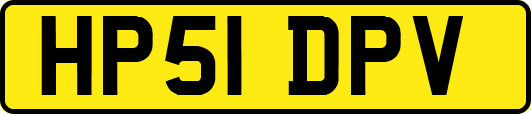 HP51 DPV